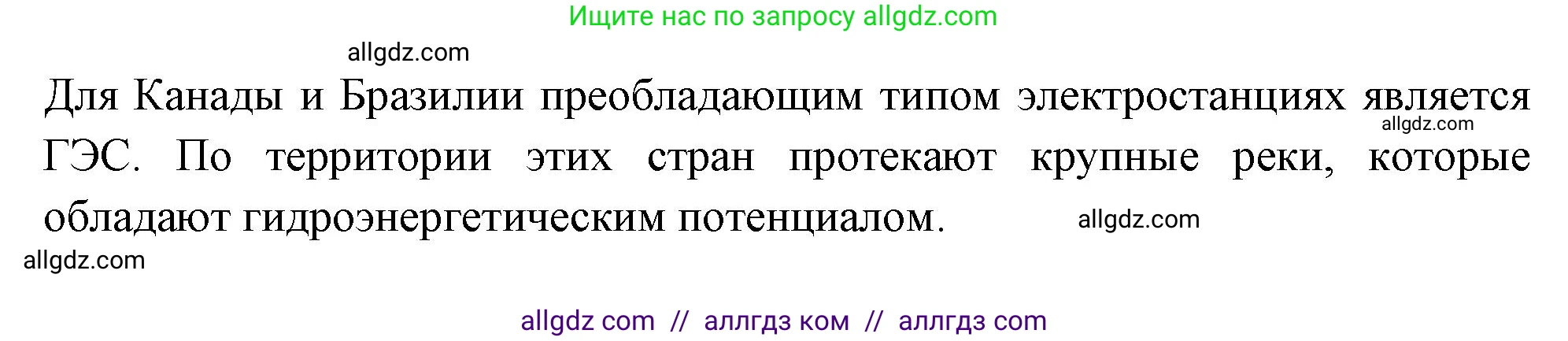 Ищите нас по запросу allgdz.com

allgdz.com

Для Канады и Бразилии преобладающим типом электростанциях является ГЭС. По территории этих стран протекают крупные реки, которые обладают гидроэнергетическим потенциалом.

allgdz.com

allgdz.com

allgdz.com

allgdz com // аллгдз ком // аллгдз com